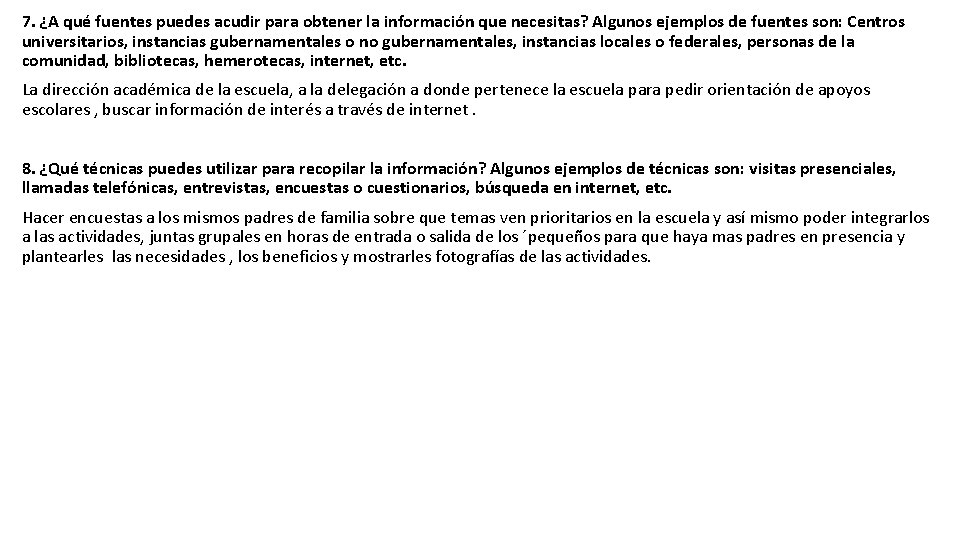 7. ¿A qué fuentes puedes acudir para obtener la información que necesitas? Algunos ejemplos de fuentes son: Centros universitarios, instancias gubernamentales o no gubernamentales, instancias locales o federales, personas de la comunidad, bibliotecas, hemerotecas, internet, etc.

La dirección académica de la escuela, a la delegación a donde pertenece la escuela para pedir orientación de apoyos escolares , buscar información de interés a través de internet .

8. ¿Qué técnicas puedes utilizar para recopilar la información? Algunos ejemplos de técnicas son: visitas presenciales, llamadas telefónicas, entrevistas, encuestas o cuestionarios, búsqueda en internet, etc.

Hacer encuestas a los mismos padres de familia sobre que temas ven prioritarios en la escuela y así mismo poder integrarlos a las actividades, juntas grupales en horas de entrada o salida de los ´pequeños para que haya mas padres en presencia y plantearles las necesidades , los beneficios y mostrarles fotografías de las actividades.